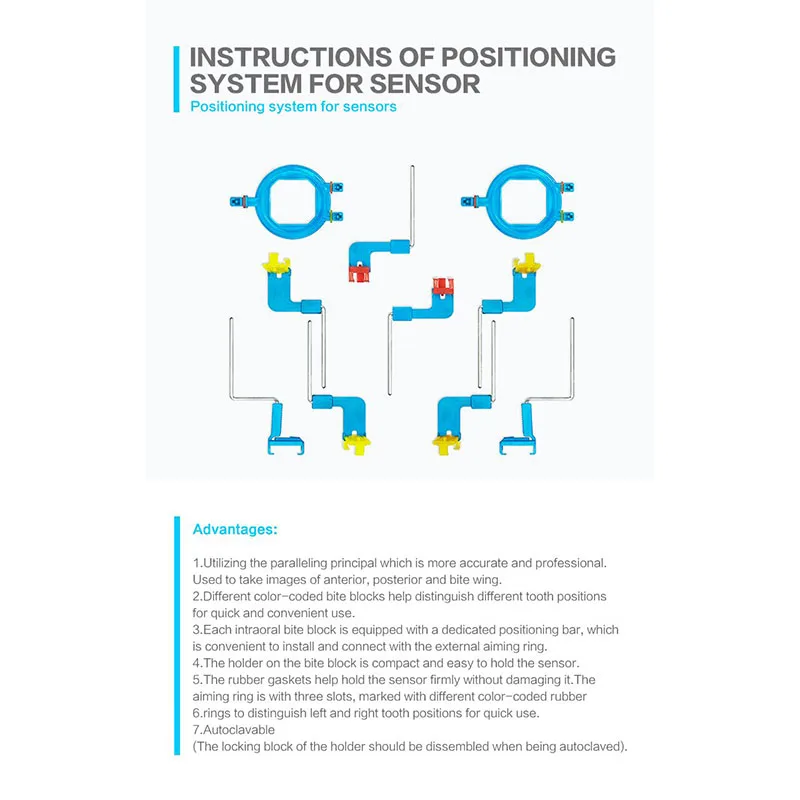 INSTRUCTIONS OF POSITIONING SYSTEM FOR SENSOR
Positioning system for sensors

Advantages:

1.Utilizing the paralleling principal which is more accurate and professional. Used to take images of anterior, posterior and bite wing.
2.Different color-coded bite blocks help distinguish different tooth positions for quick and convenient use.
3.Each intraoral bite block is equipped with a dedicated positioning bar, which is convenient to install and connect with the external aiming ring.
4.The holder on the bite block is compact and easy to hold the sensor.
5.The rubber gaskets help hold the sensor firmly without damaging it.The aiming ring is with three slots, marked with different color-coded rubber
6.rings to distinguish left and right tooth positions for quick use.
7.Autoclavable
(The locking block of the holder should be dissembled when being autoclaved).